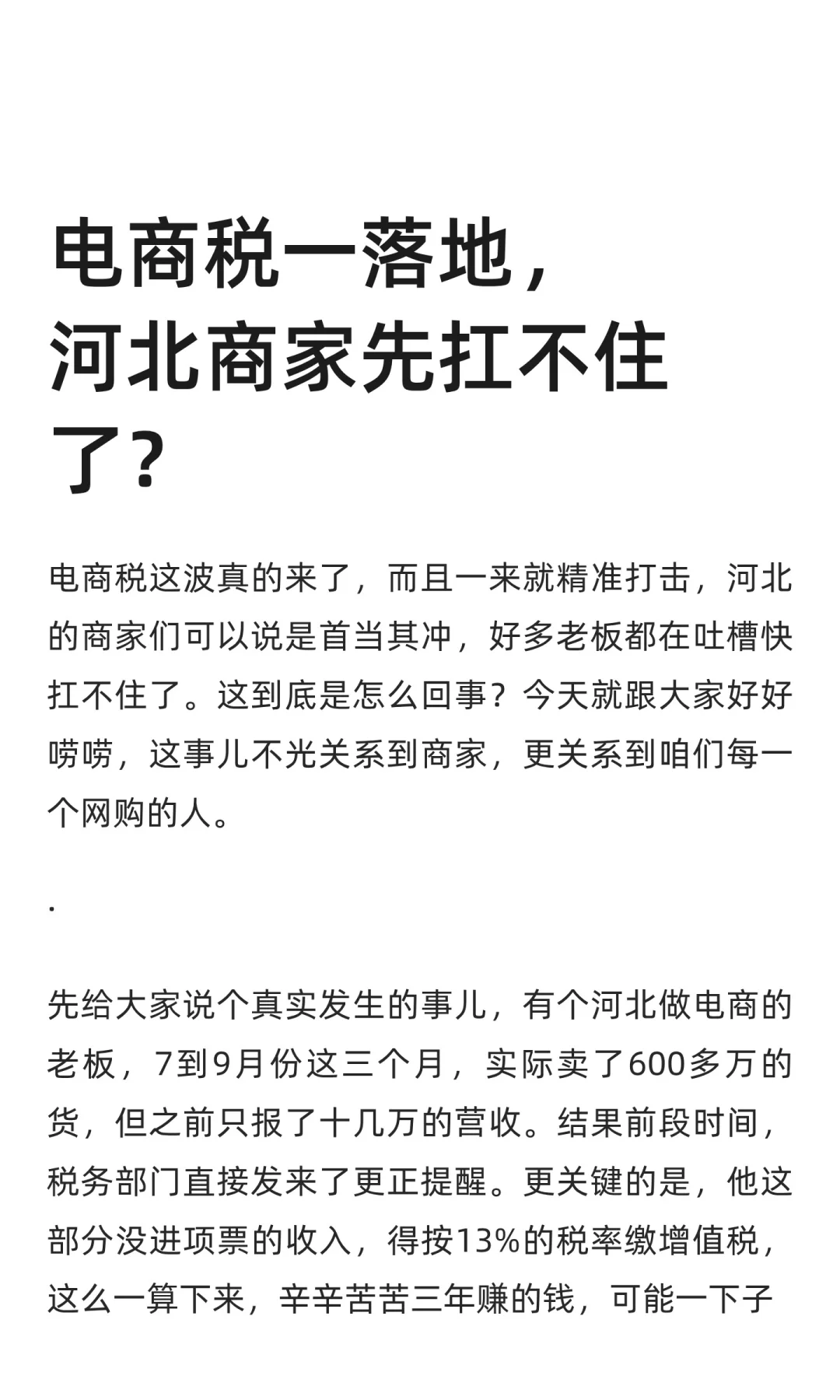 电商税一落地，河北商家先扛不住了？

电商税这波真的来了，而且一来就精准打击，河北的商家们可以说是首当其冲，好多老板都在吐槽快扛不住了。这到底是怎么回事？今天就跟大家好好唠唠，这事儿不光关系到商家，更关系到咱们每一个网购的人。

.

先给大家说个真实发生的事儿，有个河北做电商的老板，7到9月份这三个月，实际卖了600多万的货，但之前只报了十几万的营收。结果前段时间，税务部门直接发来了更正提醒。更关键的是，他这部分没进项票的收入，得按13%的税率缴增值税，这么一算下来，辛辛苦苦三年赚的钱，可能一下子